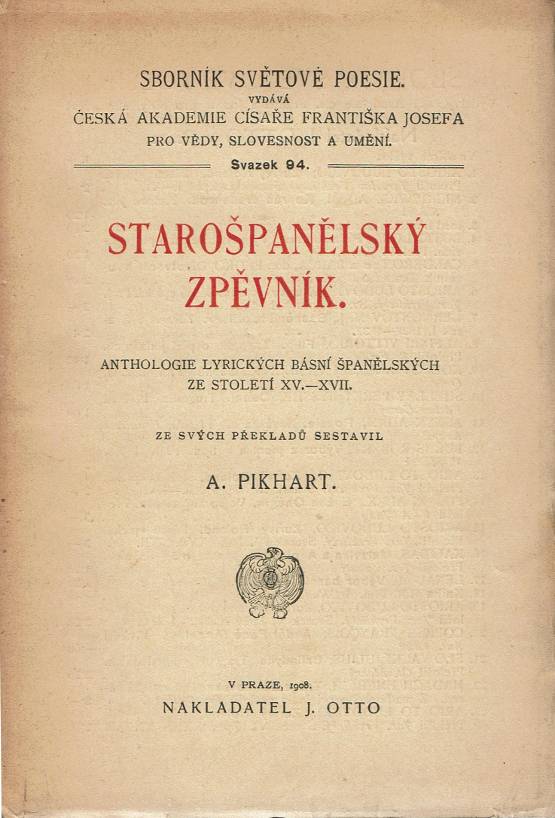 SBORNÍK SVĚTOVÉ POESIE.
VYDÁVÁ
ČESKÁ AKADEMIE CÍSAŘE FRANTIŠKA JOSEFA
PRO VĚDY, SLOVESNOST A UMĚNÍ.
Svazek 94.

STAROŠPANĚLSKÝ ZPĚVNÍK.

ANTHOLOGIE LYRICKÝCH BÁSNÍ ŠPANĚLSKÝCH
ZE STOLETÍ XV.—XVII.

ZE SVÝCH PŘEKLADŮ SESTAVIL

A. PIKHART.

V PRAZE, 1908.
NAKLADATEL J. OTTO